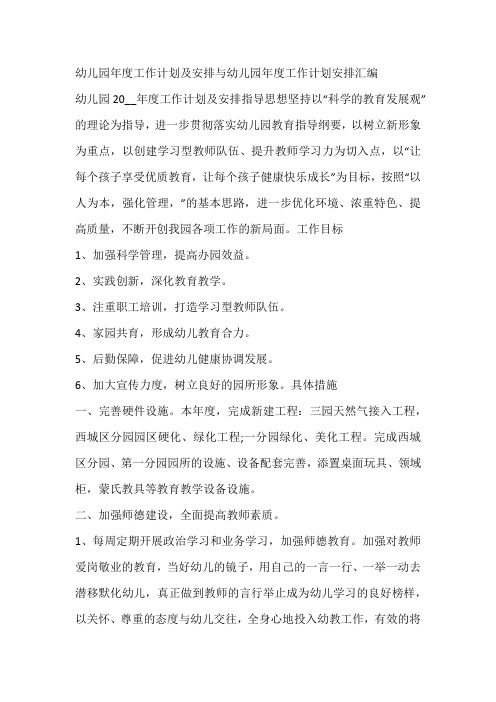 幼儿园年度工作计划及安排与幼儿园年度工作计划安排汇编

幼儿园 20__年度工作计划及安排指导思想坚持以“科学的教育发展观”的理论为指导，进一步贯彻落实幼儿园教育指导纲要，以树立新形象为重点，以创建学习型教师队伍、提升教师学习力为切入点，以“让每个孩子享受优质教育，让每个孩子健康快乐成长”为目标，按照“以人为本，强化管理，”的基本思路，进一步优化环境、浓重特色、提高质量，不断开创我园各项工作的新局面。工作目标

1、加强科学管理，提高办园效益。

2、实践创新，深化教育教学。

3、注重职工培训，打造学习型教师队伍。

4、家园共育，形成幼儿教育合力。

5、后勤保障，促进幼儿健康协调发展。

6、加大宣传力度，树立良好的园所形象。具体措施

一、完善硬件设施。本年度，完成新建工程：三园天然气接入工程，西城区分园园区硬化、绿化工程;一分园绿化、美化工程。完成西城区分园、第一分园园所的设施、设备配套完善，添置桌面玩具、领域柜，蒙氏教具等教育教学设备设施。

二、加强师德建设，全面提高教师素质。

1、每周定期开展政治学习和业务学习，加强师德教育。加强对教师爱岗敬业的教育，当好幼儿的镜子，用自己的一言一行、一举一动去潜移默化幼儿，真正做到教师的言行举止成为幼儿学习的良好榜样，以关怀、尊重的态度与幼儿交往，全身心地投入幼教工作，有效的将